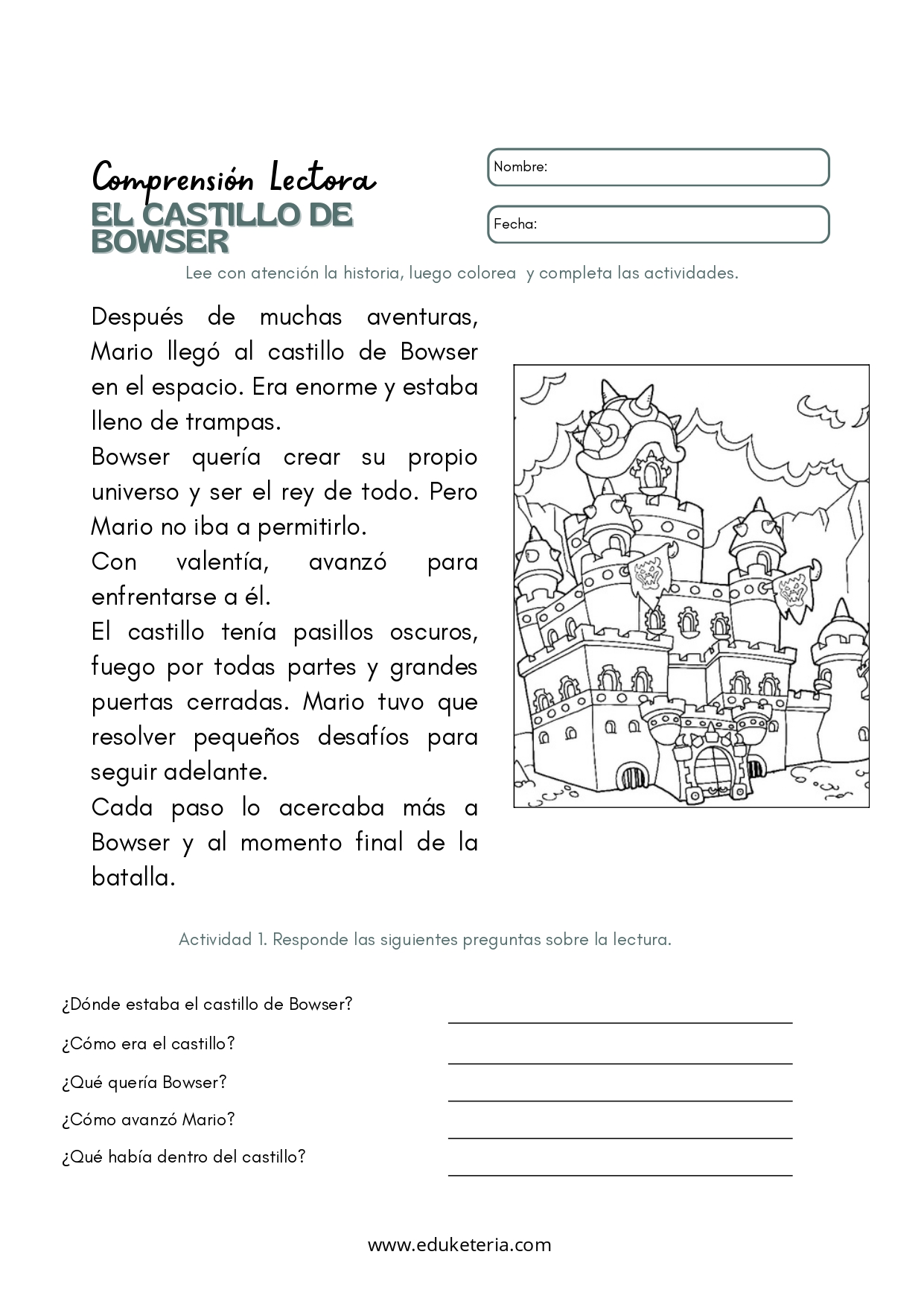 Comprensión Lectora
EL CASTILLO DE BOWSER

Nombre:

Fecha:

Lee con atención la historia, luego colorea y completa las actividades.

Después de muchas aventuras, Mario llegó al castillo de Bowser en el espacio. Era enorme y estaba lleno de trampas.

Bowser quería crear su propio universo y ser el rey de todo. Pero Mario no iba a permitirlo.

Con valentía, avanzó para enfrentarse a él.

El castillo tenía pasillos oscuros, fuego por todas partes y grandes puertas cerradas. Mario tuvo que resolver pequeños desafíos para seguir adelante.

Cada paso lo acercaba más a Bowser y al momento final de la batalla.

Actividad 1. Responde las siguientes preguntas sobre la lectura.

¿Dónde estaba el castillo de Bowser?

¿Cómo era el castillo?

¿Qué quería Bowser?

¿Cómo avanzó Mario?

¿Qué había dentro del castillo?

www.eduketeria.com